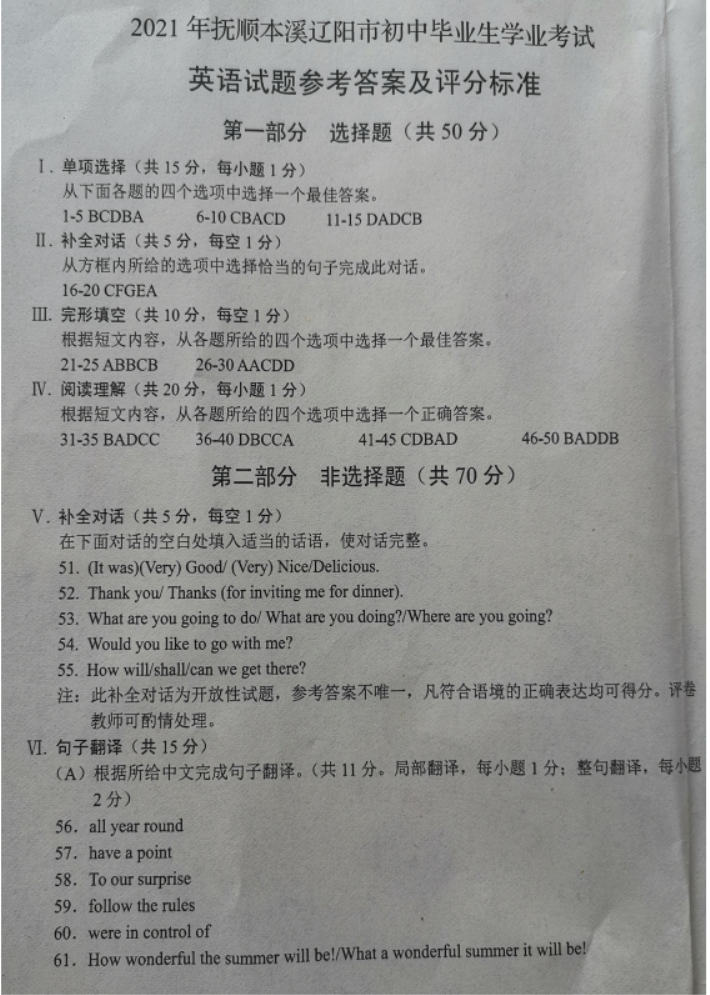 2021 年抚顺本溪辽阳市初中毕业生学业考试

英语试题参考答案及评分标准

第一部分　选择题（共 50 分）

Ⅰ. 单项选择（共 15 分，每小题 1 分）
从下面各题的四个选项中选择一个最佳答案。
1-5 BCDBA　6-10 CBACD　11-15 DADCB

Ⅱ. 补全对话（共 5 分，每空 1 分）
从方框内所给的选项中选择恰当的句子完成此对话。
16-20 CFGEA

Ⅲ. 完形填空（共 10 分，每空 1 分）
根据短文内容，从各题所给的四个选项中选择一个最佳答案。
21-25 ABBCB　26-30 AACDD

Ⅳ. 阅读理解（共 20 分，每小题 1 分）
根据短文内容，从各题所给的四个选项中选择一个正确答案。
31-35 BADCC　36-40 DBCCA　41-45 CDBAD　46-50 BADDB

第二部分　非选择题（共 70 分）

Ⅴ. 补全对话（共 5 分，每空 1 分）
在下面对话的空白处填入适当的话语，使对话完整。
51. (It was)(Very) Good/ (Very) Nice/Delicious.
52. Thank you/ Thanks (for inviting me for dinner).
53. What are you going to do/ What are you doing?/Where are you going?
54. Would you like to go with me?
55. How will/shall/can we get there?
注：此补全对话为开放性试题，参考答案不唯一，凡符合语境的正确表达均可得分。评卷教师可酌情处理。

Ⅵ. 句子翻译（共 15 分）
（A）根据所给中文完成句子翻译。（共 11 分。局部翻译，每小题 1 分；整句翻译，每小题 2 分）
56. all year round
57. have a point
58. To our surprise
59. follow the rules
60. were in control of
61. How wonderful the summer will be!/What a wonderful summer it will be!